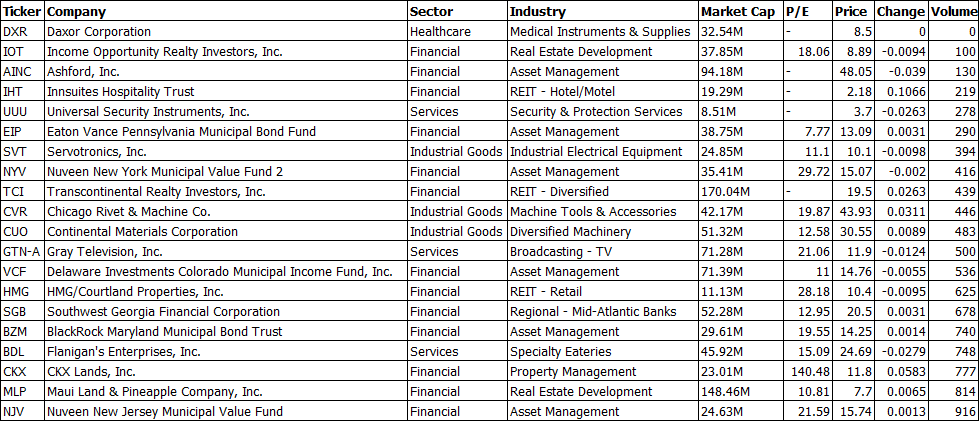 | Ticker | Company | Sector | Industry | Market Cap | P/E | Price | Change | Volume |
|---|---|---|---|---|---|---|---|---|
| DXR | Daxor Corporation | Healthcare | Medical Instruments & Supplies | 32.54M | - | 8.5 | 0 | 0 |
| IOT | Income Opportunity Realty Investors, Inc. | Financial | Real Estate Development | 37.85M | 18.06 | 8.89 | -0.0094 | 100 |
| AINC | Ashford, Inc. | Financial | Asset Management | 94.18M | - | 48.05 | -0.039 | 130 |
| IHT | Innsuites Hospitality Trust | Financial | REIT - Hotel/Motel | 19.29M | - | 2.18 | 0.1066 | 219 |
| UUU | Universal Security Instruments, Inc. | Services | Security & Protection Services | 8.51M | - | 3.7 | -0.0263 | 278 |
| EIP | Eaton Vance Pennsylvania Municipal Bond Fund | Financial | Asset Management | 38.75M | 7.77 | 13.09 | 0.0031 | 290 |
| SVT | Servotronics, Inc. | Industrial Goods | Industrial Electrical Equipment | 24.85M | 11.1 | 10.1 | -0.0098 | 394 |
| NYV | Nuveen New York Municipal Value Fund 2 | Financial | Asset Management | 35.41M | 29.72 | 15.07 | -0.002 | 416 |
| TCI | Transcontinental Realty Investors, Inc. | Financial | REIT - Diversified | 170.04M | - | 19.5 | 0.0263 | 439 |
| CVR | Chicago Rivet & Machine Co. | Industrial Goods | Machine Tools & Accessories | 42.17M | 19.87 | 43.93 | 0.0311 | 446 |
| CUO | Continental Materials Corporation | Industrial Goods | Diversified Machinery | 51.32M | 12.58 | 30.55 | 0.0089 | 483 |
| GTN-A | Gray Television, Inc. | Services | Broadcasting - TV | 71.28M | 21.06 | 11.9 | -0.0124 | 500 |
| VCF | Delaware Investments Colorado Municipal Income Fund, Inc. | Financial | Asset Management | 71.39M | 11 | 14.76 | -0.0055 | 536 |
| HMG | HMG/Courtland Properties, Inc. | Financial | REIT - Retail | 11.13M | 28.18 | 10.4 | -0.0095 | 625 |
| SGB | Southwest Georgia Financial Corporation | Financial | Regional - Mid-Atlantic Banks | 52.28M | 12.95 | 20.5 | 0.0031 | 678 |
| BZM | BlackRock Maryland Municipal Bond Trust | Financial | Asset Management | 29.61M | 19.55 | 14.25 | 0.0014 | 740 |
| BDL | Flanigan's Enterprises, Inc. | Services | Specialty Eateries | 45.92M | 15.09 | 24.69 | -0.0279 | 748 |
| CKX | CKX Lands, Inc. | Financial | Property Management | 23.01M | 140.48 | 11.8 | 0.0583 | 777 |
| MLP | Maui Land & Pineapple Company, Inc. | Financial | Real Estate Development | 148.46M | 10.81 | 7.7 | 0.0065 | 814 |
| NJV | Nuveen New Jersey Municipal Value Fund | Financial | Asset Management | 24.63M | 21.59 | 15.74 | 0.0013 | 916 |